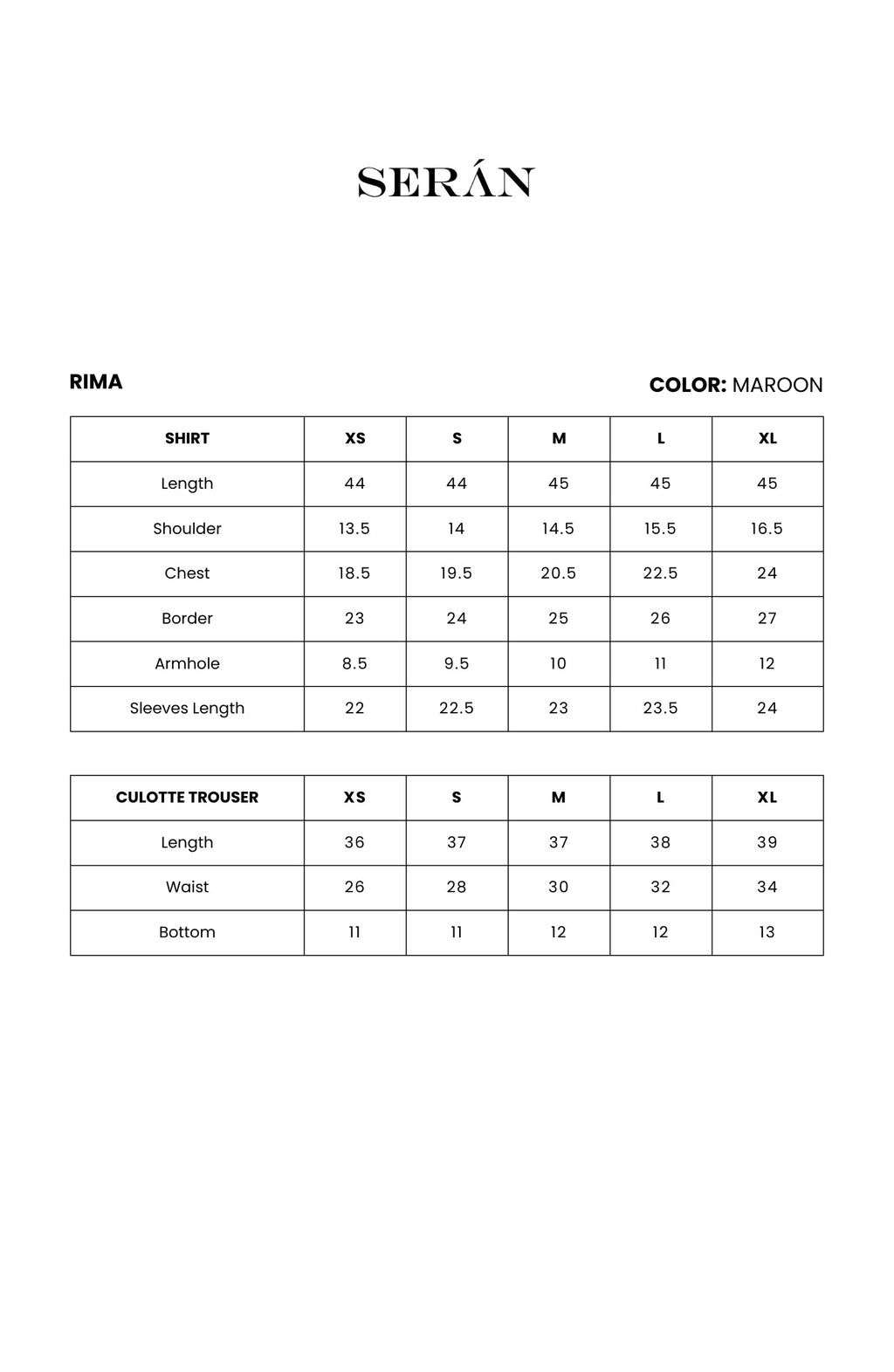 SERÁN

RIMA

COLOR: MAROON

| SHIRT | XS | S | M | L | XL |
|---|---|---|---|---|---|
| Length | 44 | 44 | 45 | 45 | 45 |
| Shoulder | 13.5 | 14 | 14.5 | 15.5 | 16.5 |
| Chest | 18.5 | 19.5 | 20.5 | 22.5 | 24 |
| Border | 23 | 24 | 25 | 26 | 27 |
| Armhole | 8.5 | 9.5 | 10 | 11 | 12 |
| Sleeves Length | 22 | 22.5 | 23 | 23.5 | 24 |

| CULOTTE TROUSER | XS | S | M | L | XL |
|---|---|---|---|---|---|
| Length | 36 | 37 | 37 | 38 | 39 |
| Waist | 26 | 28 | 30 | 32 | 34 |
| Bottom | 11 | 11 | 12 | 12 | 13 |